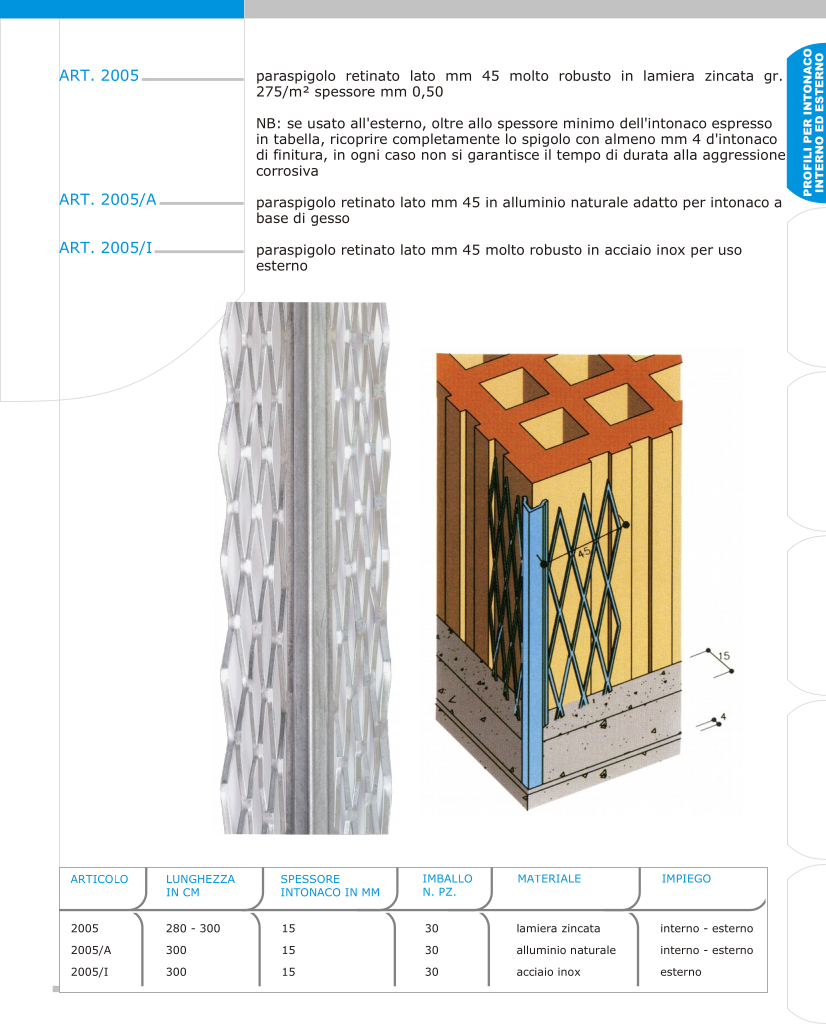 PROFILI PER INTONACO INTERNO ED ESTERNO

ART. 2005

paraspigolo retinato lato mm 45 molto robusto in lamiera zincata gr. 275/m² spessore mm 0,50

NB: se usato all'esterno, oltre allo spessore minimo dell'intonaco espresso in tabella, ricoprire completamente lo spigolo con almeno mm 4 d'intonaco di finitura, in ogni caso non si garantisce il tempo di durata alla aggressione corrosiva

ART. 2005/A

paraspigolo retinato lato mm 45 in alluminio naturale adatto per intonaco a base di gesso

ART. 2005/I

paraspigolo retinato lato mm 45 molto robusto in acciaio inox per uso esterno

45

15

4

| ARTICOLO | LUNGHEZZA IN CM | SPESSORE INTONACO IN MM | IMBALLO N. PZ. | MATERIALE | IMPIEGO |
|---|---|---|---|---|---|
| 2005 | 280 - 300 | 15 | 30 | lamiera zincata | interno - esterno |
| 2005/A | 300 | 15 | 30 | alluminio naturale | interno - esterno |
| 2005/I | 300 | 15 | 30 | acciaio inox | esterno |